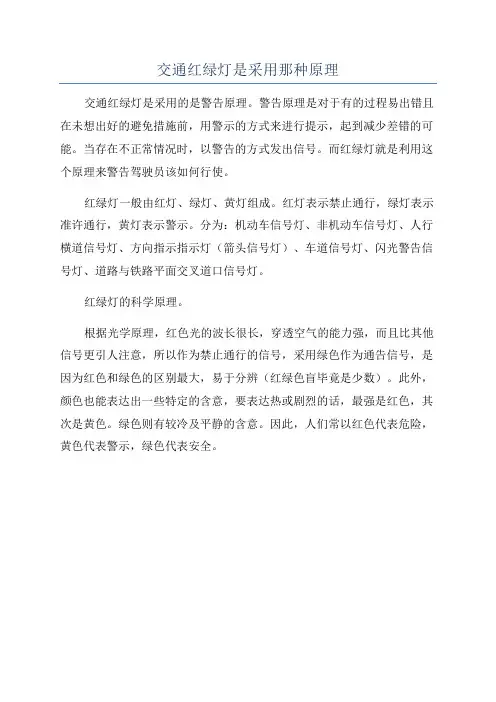 交通红绿灯是采用那种原理

交通红绿灯是采用的是警告原理。警告原理是对于有的过程易出错且在未想出好的避免措施前，用警示的方式来进行提示，起到减少差错的可能。当存在不正常情况时，以警告的方式发出信号。而红绿灯就是利用这个原理来警告驾驶员该如何行使。

红绿灯一般由红灯、绿灯、黄灯组成。红灯表示禁止通行，绿灯表示准许通行，黄灯表示警示。分为：机动车信号灯、非机动车信号灯、人行横道信号灯、方向指示指示灯（箭头信号灯）、车道信号灯、闪光警告信号灯、道路与铁路平面交叉道口信号灯。

红绿灯的科学原理。

根据光学原理，红色光的波长很长，穿透空气的能力强，而且比其他信号更引人注意，所以作为禁止通行的信号，采用绿色作为通告信号，是因为红色和绿色的区别最大，易于分辨（红绿色盲毕竟是少数）。此外，颜色也能表达出一些特定的含意，要表达热或剧烈的话，最强是红色，其次是黄色。绿色则有较冷及平静的含意。因此，人们常以红色代表危险，黄色代表警示，绿色代表安全。